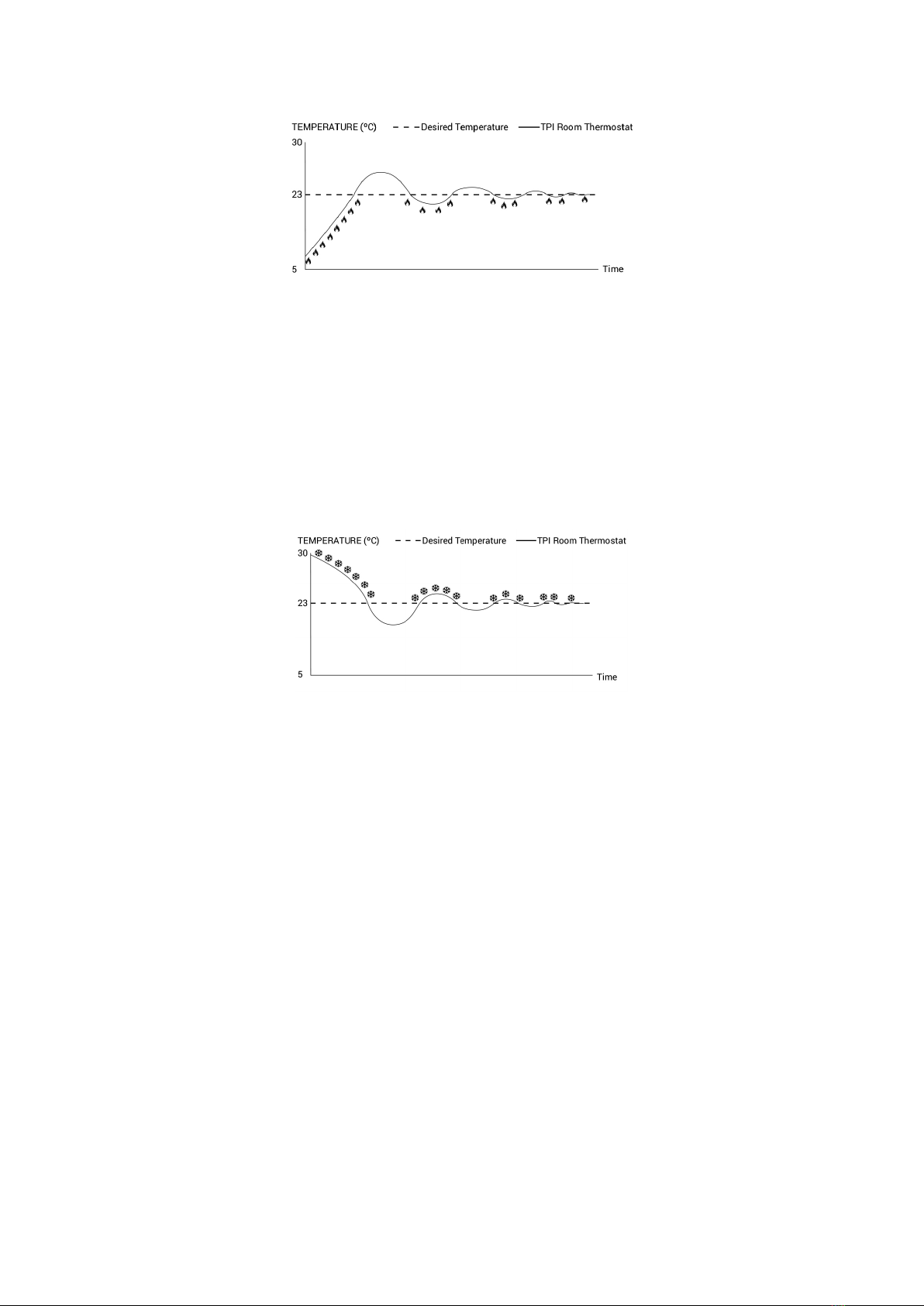 TEMPERATURE (ºC) Desired Temperature TPI Room Thermostat

30

23

5

Time

TEMPERATURE (ºC) Desired Temperature TPI Room Thermostat

30

23

5

Time